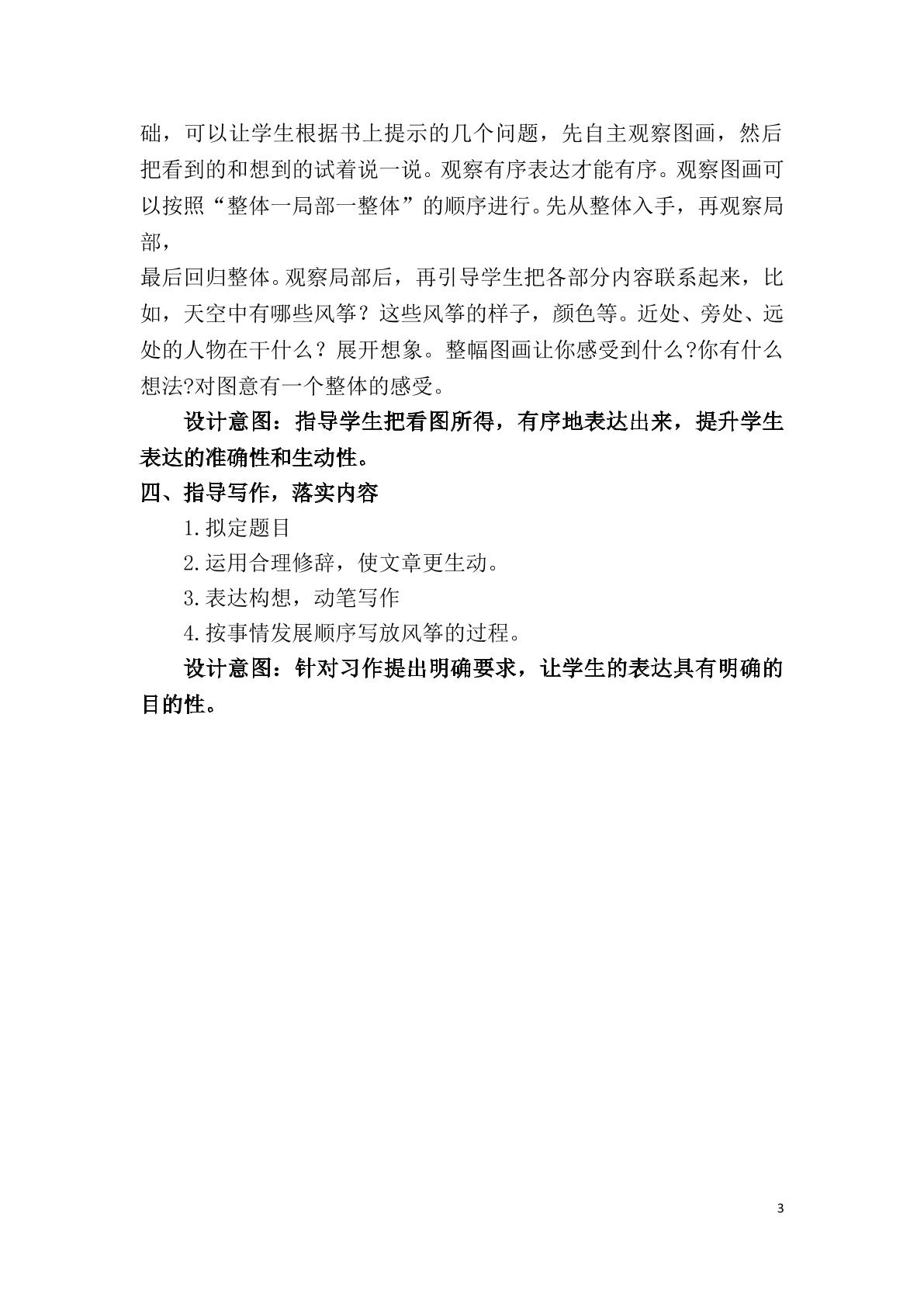 础，可以让学生根据书上提示的几个问题，先自主观察图画，然后把看到的和想到的试着说一说。观察有序表达才能有序。观察图画可以按照“整体一局部一整体”的顺序进行。先从整体入手，再观察局部，
最后回归整体。观察局部后，再引导学生把各部分内容联系起来，比如，天空中有哪些风筝？这些风筝的样子，颜色等。近处、旁处、远处的人物在干什么？展开想象。整幅图画让你感受到什么?你有什么想法?对图意有一个整体的感受。

设计意图：指导学生把看图所得，有序地表达出来，提升学生表达的准确性和生动性。

四、指导写作，落实内容

1.拟定题目

2.运用合理修辞，使文章更生动。

3.表达构想，动笔写作

4.按事情发展顺序写放风筝的过程。

设计意图：针对习作提出明确要求，让学生的表达具有明确的目的性。

3